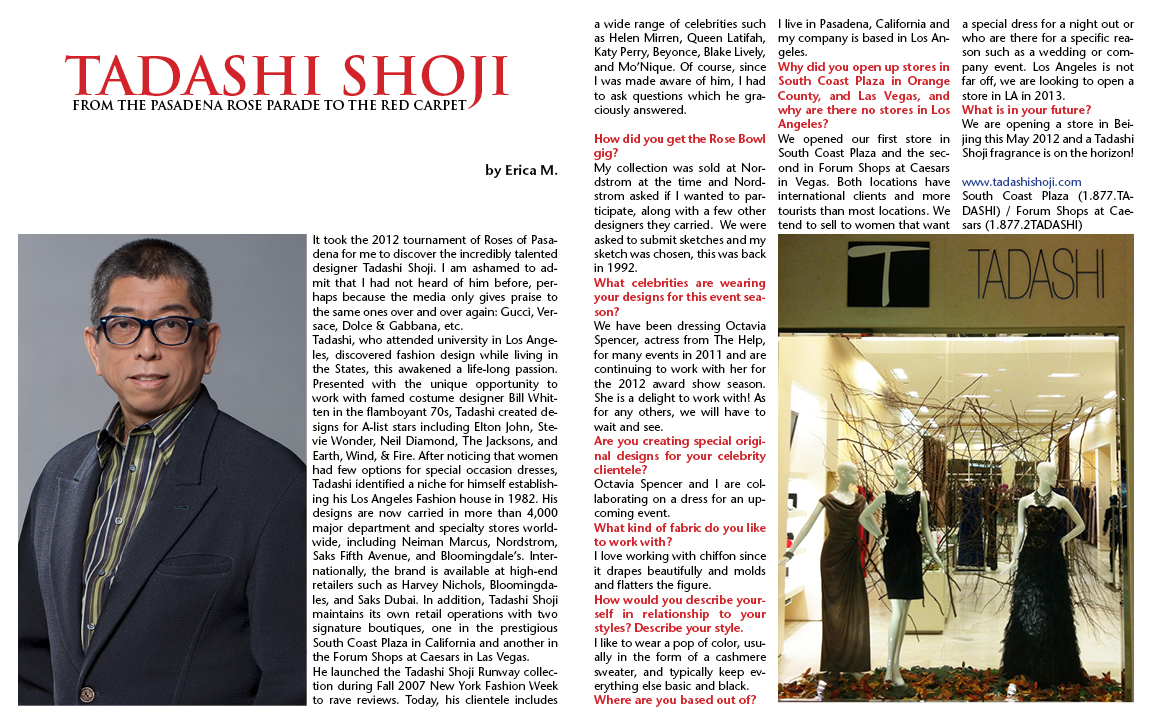 TADASHI SHOJI
FROM THE PASADENA ROSE PARADE TO THE RED CARPET

by Erica M.

It took the 2012 tournament of Roses of Pasadena for me to discover the incredibly talented designer Tadashi Shoji. I am ashamed to admit that I had not heard of him before, perhaps because the media only gives praise to the same ones over and over again: Gucci, Versace, Dolce & Gabbana, etc.

Tadashi, who attended university in Los Angeles, discovered fashion design while living in the States, this awakened a life-long passion. Presented with the unique opportunity to work with famed costume designer Bill Whitten in the flamboyant 70s, Tadashi created designs for A-list stars including Elton John, Stevie Wonder, Neil Diamond, The Jacksons, and Earth, Wind, & Fire. After noticing that women had few options for special occasion dresses, Tadashi identified a niche for himself establishing his Los Angeles Fashion house in 1982. His designs are now carried in more than 4,000 major department and specialty stores worldwide, including Neiman Marcus, Nordstrom, Saks Fifth Avenue, and Bloomingdale's. Internationally, the brand is available at high-end retailers such as Harvey Nichols, Bloomingdales, and Saks Dubai. In addition, Tadashi Shoji maintains its own retail operations with two signature boutiques, one in the prestigious South Coast Plaza in California and another in the Forum Shops at Caesars in Las Vegas.

He launched the Tadashi Shoji Runway collection during Fall 2007 New York Fashion Week to rave reviews. Today, his clientele includes a wide range of celebrities such as Helen Mirren, Queen Latifah, Katy Perry, Beyonce, Blake Lively, and Mo'Nique. Of course, since I was made aware of him, I had to ask questions which he graciously answered.

How did you get the Rose Bowl gig?
My collection was sold at Nordstrom at the time and Nordstrom asked if I wanted to participate, along with a few other designers they carried. We were asked to submit sketches and my sketch was chosen, this was back in 1992.

What celebrities are wearing your designs for this event season?
We have been dressing Octavia Spencer, actress from The Help, for many events in 2011 and are continuing to work with her for the 2012 award show season. She is a delight to work with! As for any others, we will have to wait and see.

Are you creating special original designs for your celebrity clientele?
Octavia Spencer and I are collaborating on a dress for an upcoming event.

What kind of fabric do you like to work with?
I love working with chiffon since it drapes beautifully and molds and flatters the figure.

How would you describe yourself in relationship to your styles? Describe your style.
I like to wear a pop of color, usually in the form of a cashmere sweater, and typically keep everything else basic and black.

Where are you based out of?
I live in Pasadena, California and my company is based in Los Angeles.

Why did you open up stores in South Coast Plaza in Orange County, and Las Vegas, and why are there no stores in Los Angeles?
We opened our first store in South Coast Plaza and the second in Forum Shops at Caesars in Vegas. Both locations have international clients and more tourists than most locations. We tend to sell to women that want a special dress for a night out or who are there for a specific reason such as a wedding or company event. Los Angeles is not far off, we are looking to open a store in LA in 2013.

What is in your future?
We are opening a store in Beijing this May 2012 and a Tadashi Shoji fragrance is on the horizon!

www.tadashishoji.com
South Coast Plaza (1.877.TADASHI) / Forum Shops at Caesars (1.877.2TADASHI)

T
TADASHI